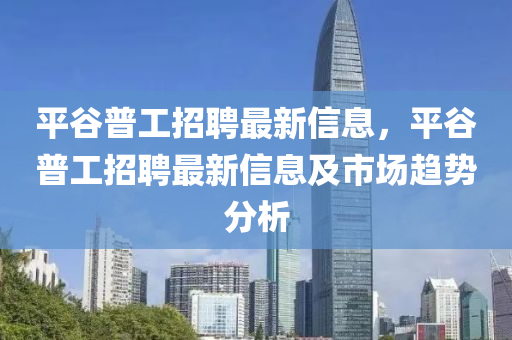 平谷普工招聘最新信息，平谷普工招聘最新信息及市场趋势分析